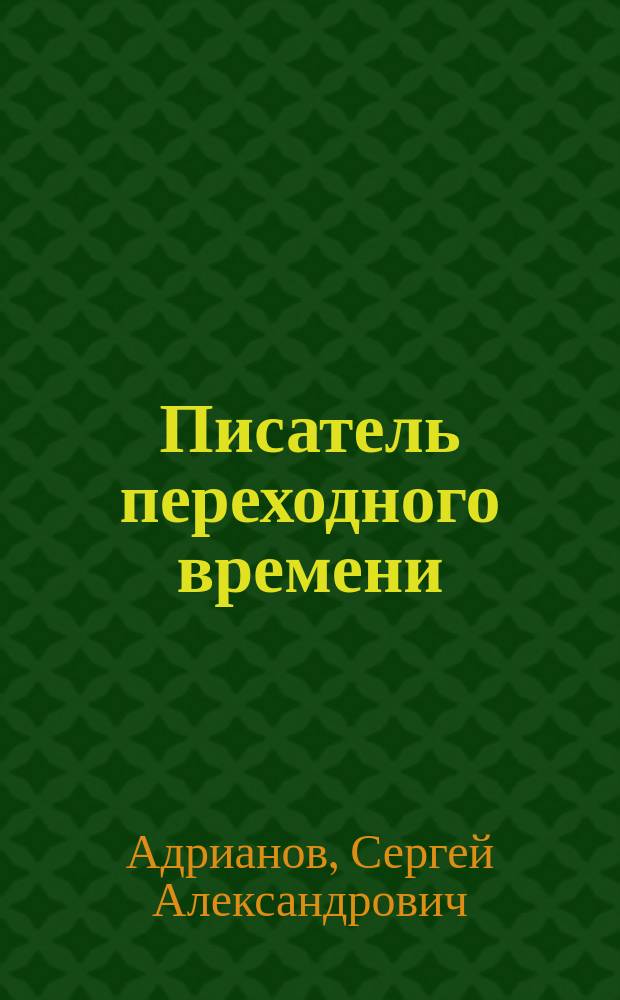 Писатель переходного времени

Адрианов, Сергей Александрович